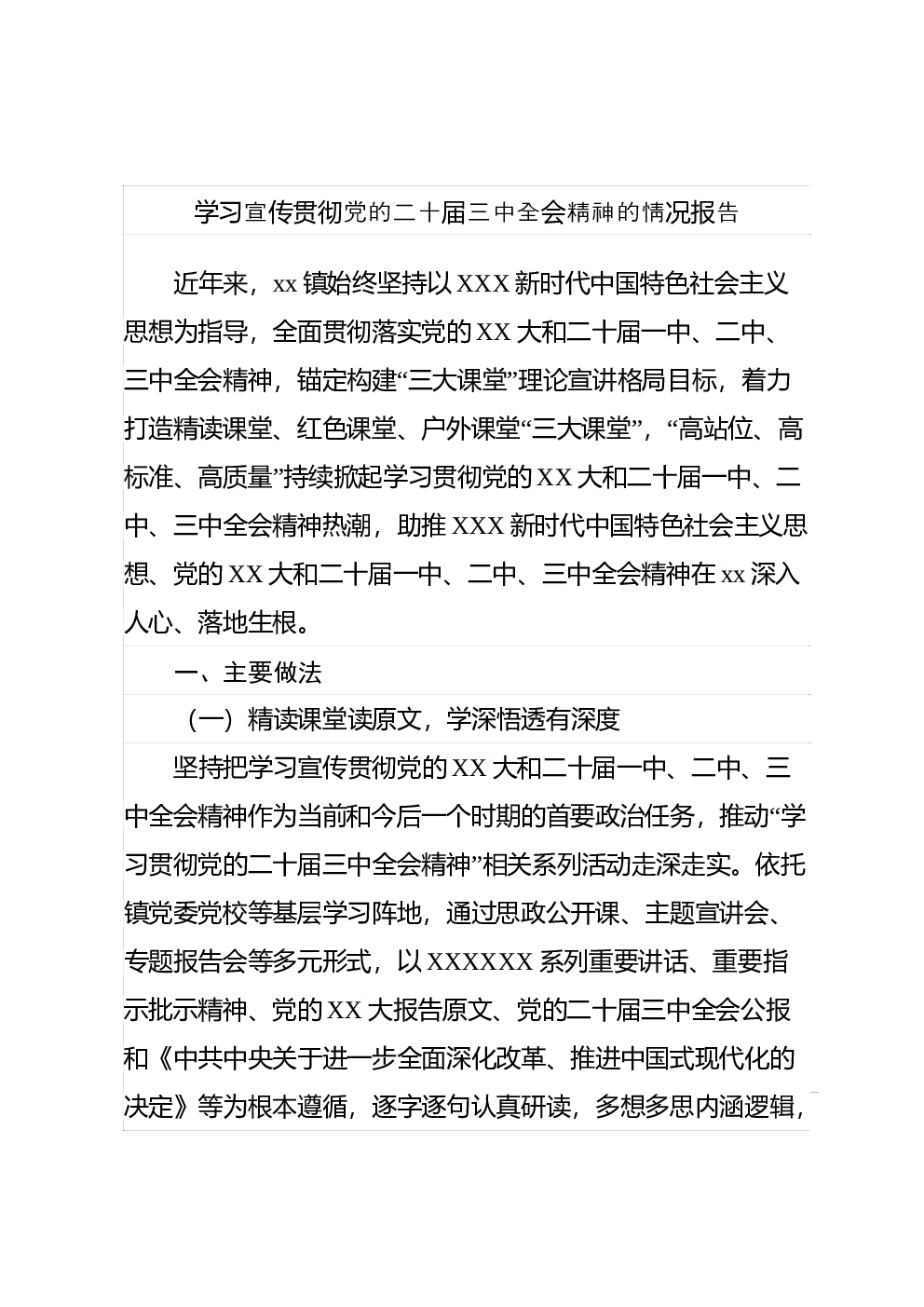 学习宣传贯彻党的二十届三中全会精神的情况报告

近年来，xx 镇始终坚持以 XXX 新时代中国特色社会主义思想为指导，全面贯彻落实党的 XX 大和二十届一中、二中、三中全会精神，锚定构建“三大课堂”理论宣讲格局目标，着力打造精读课堂、红色课堂、户外课堂“三大课堂”，“高站位、高标准、高质量”持续掀起学习贯彻党的 XX 大和二十届一中、二中、三中全会精神热潮，助推 XXX 新时代中国特色社会主义思想、党的 XX 大和二十届一中、二中、三中全会精神在 xx 深入人心、落地生根。

一、主要做法

（一）精读课堂读原文，学深悟透有深度

坚持把学习宣传贯彻党的 XX 大和二十届一中、二中、三中全会精神作为当前和今后一个时期的首要政治任务，推动“学习贯彻党的二十届三中全会精神”相关系列活动走深走实。依托镇党委党校等基层学习阵地，通过思政公开课、主题宣讲会、专题报告会等多元形式，以 XXXXXX 系列重要讲话、重要指示批示精神、党的 XX 大报告原文、党的二十届三中全会公报和《中共中央关于进一步全面深化改革、推进中国式现代化的决定》等为根本遵循，逐字逐句认真研读，多想多思内涵逻辑，